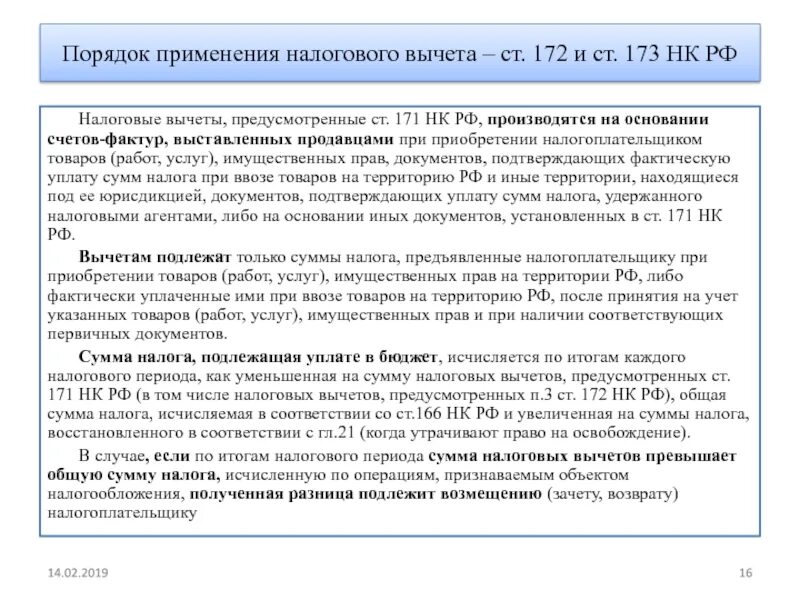 Порядок применения налогового вычета – ст. 172 и ст. 173 НК РФ

Налоговые вычеты, предусмотренные ст. 171 НК РФ, производятся на основании счетов-фактур, выставленных продавцами при приобретении налогоплательщиком товаров (работ, услуг), имущественных прав, документов, подтверждающих фактическую уплату сумм налога при ввозе товаров на территорию РФ и иные территории, находящиеся под ее юрисдикцией, документов, подтверждающих уплату сумм налога, удержанного налоговыми агентами, либо на основании иных документов, установленных в ст. 171 НК РФ.

Вычетам подлежат только суммы налога, предъявленные налогоплательщику при приобретении товаров (работ, услуг), имущественных прав на территории РФ, либо фактически уплаченные ими при ввозе товаров на территорию РФ, после принятия на учет указанных товаров (работ, услуг), имущественных прав и при наличии соответствующих первичных документов.

Сумма налога, подлежащая уплате в бюджет, исчисляется по итогам каждого налогового периода, как уменьшенная на сумму налоговых вычетов, предусмотренных ст. 171 НК РФ (в том числе налоговых вычетов, предусмотренных п.3 ст. 172 НК РФ), общая сумма налога, исчисляемая в соответствии со ст.166 НК РФ и увеличенная на суммы налога, восстановленного в соответствии с гл.21 (когда утрачивают право на освобождение).

В случае, если по итогам налогового периода сумма налоговых вычетов превышает общую сумму налога, исчисленную по операциям, признаваемым объектом налогообложения, полученная разница подлежит возмещению (зачету, возврату) налогоплательщику

14.02.2019

16